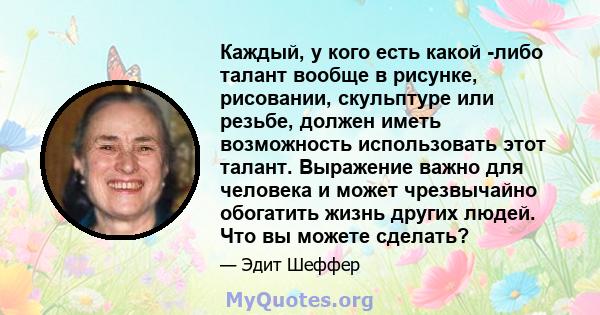 Каждый, у кого есть какой -либо талант вообще в рисунке, рисовании, скульптуре или резьбе, должен иметь возможность использовать этот талант. Выражение важно для человека и может чрезвычайно обогатить жизнь других людей. Что вы можете сделать?

— Эдит Шеффер

MyQuotes.org